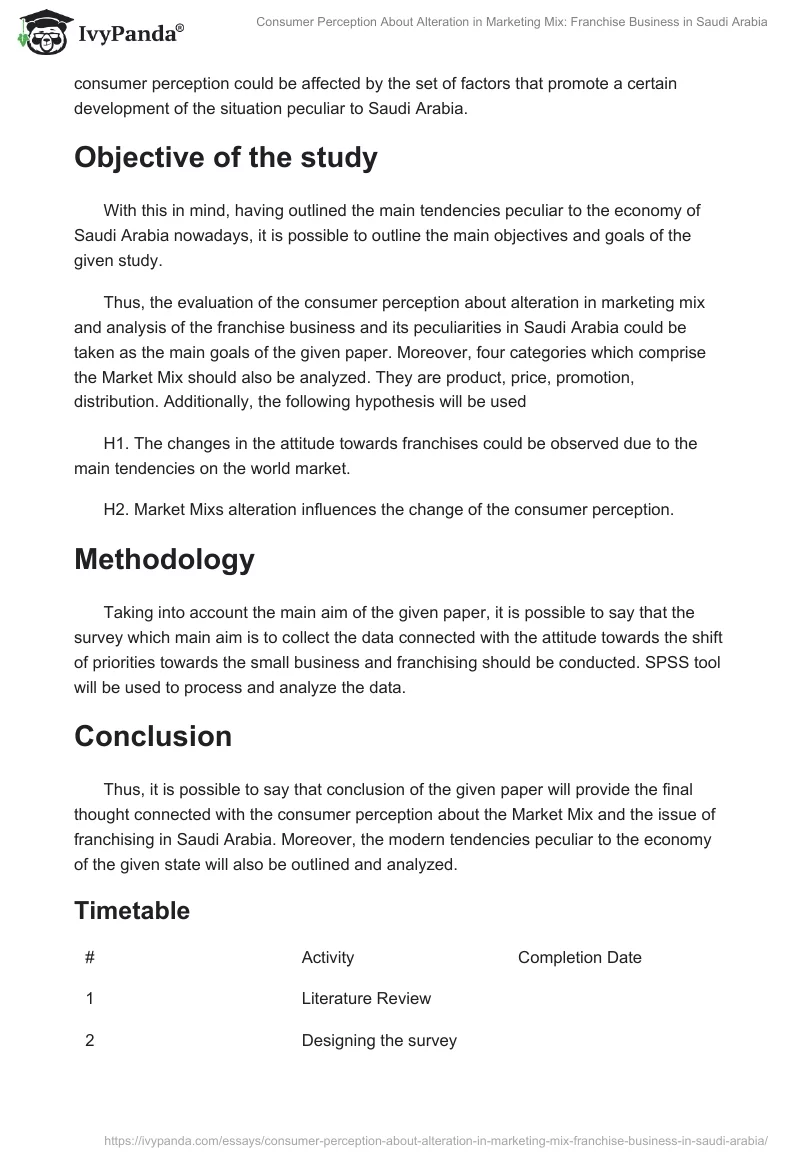 IvyPanda®

Consumer Perception About Alteration in Marketing Mix: Franchise Business in Saudi Arabia

consumer perception could be affected by the set of factors that promote a certain development of the situation peculiar to Saudi Arabia.

Objective of the study

With this in mind, having outlined the main tendencies peculiar to the economy of Saudi Arabia nowadays, it is possible to outline the main objectives and goals of the given study.

Thus, the evaluation of the consumer perception about alteration in marketing mix and analysis of the franchise business and its peculiarities in Saudi Arabia could be taken as the main goals of the given paper. Moreover, four categories which comprise the Market Mix should also be analyzed. They are product, price, promotion, distribution. Additionally, the following hypothesis will be used

H1. The changes in the attitude towards franchises could be observed due to the main tendencies on the world market.

H2. Market Mixs alteration influences the change of the consumer perception.

Methodology

Taking into account the main aim of the given paper, it is possible to say that the survey which main aim is to collect the data connected with the attitude towards the shift of priorities towards the small business and franchising should be conducted. SPSS tool will be used to process and analyze the data.

Conclusion

Thus, it is possible to say that conclusion of the given paper will provide the final thought connected with the consumer perception about the Market Mix and the issue of franchising in Saudi Arabia. Moreover, the modern tendencies peculiar to the economy of the given state will also be outlined and analyzed.

Timetable

| # | Activity | Completion Date |
|---|---|---|
| 1 | Literature Review | |
| 2 | Designing the survey | |

https://ivypanda.com/essays/consumer-perception-about-alteration-in-marketing-mix-franchise-business-in-saudi-arabia/